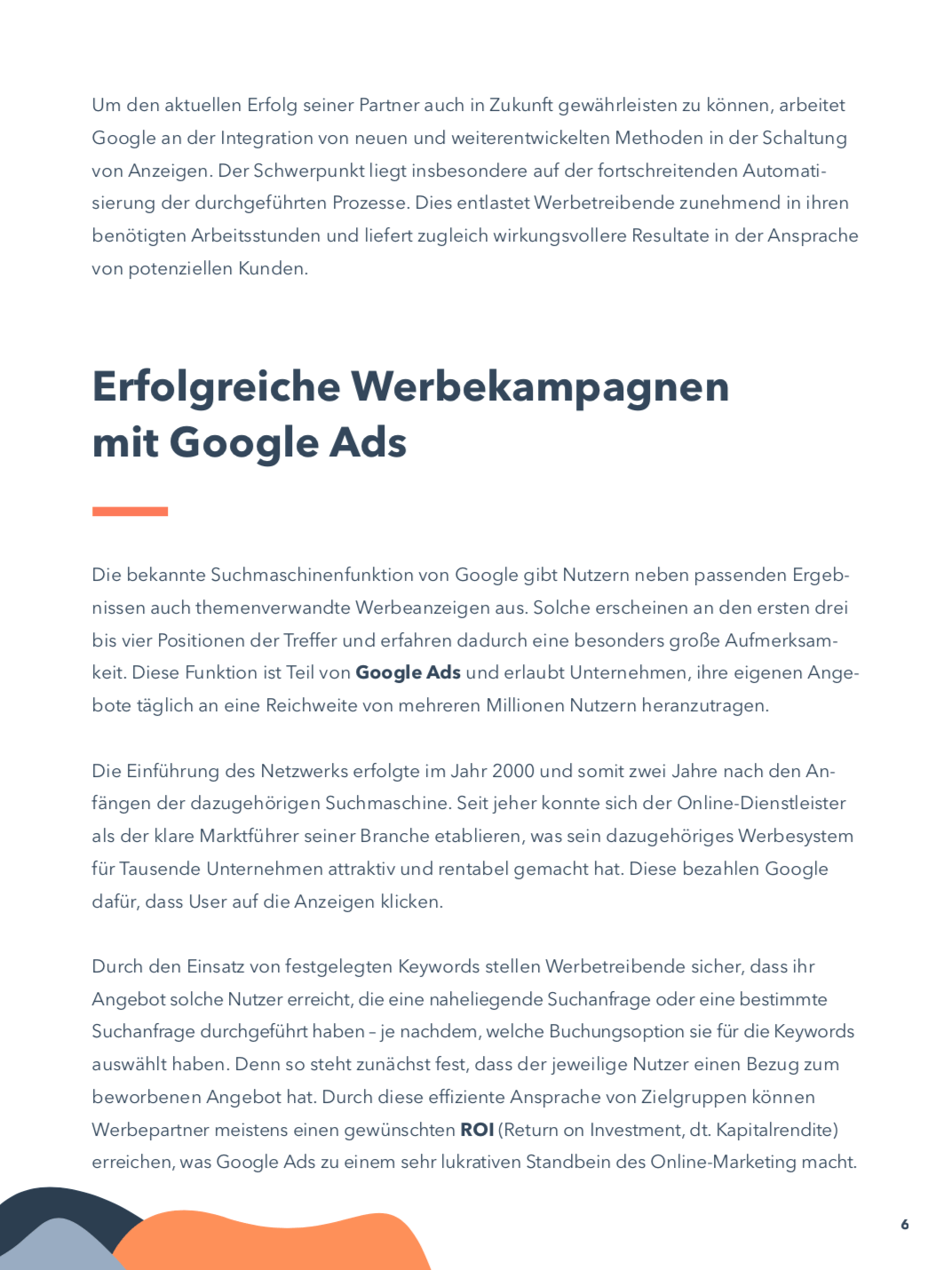 Um den aktuellen Erfolg seiner Partner auch in Zukunft gewährleisten zu können, arbeitet Google an der Integration von neuen und weiterentwickelten Methoden in der Schaltung von Anzeigen. Der Schwerpunkt liegt insbesondere auf der fortschreitenden Automatisierung der durchgeführten Prozesse. Dies entlastet Werbetreibende zunehmend in ihren benötigten Arbeitsstunden und liefert zugleich wirkungsvollere Resultate in der Ansprache von potenziellen Kunden.

Erfolgreiche Werbekampagnen mit Google Ads

Die bekannte Suchmaschinenfunktion von Google gibt Nutzern neben passenden Ergebnissen auch themenverwandte Werbeanzeigen aus. Solche erscheinen an den ersten drei bis vier Positionen der Treffer und erfahren dadurch eine besonders große Aufmerksamkeit. Diese Funktion ist Teil von Google Ads und erlaubt Unternehmen, ihre eigenen Angebote täglich an eine Reichweite von mehreren Millionen Nutzern heranzutragen.

Die Einführung des Netzwerks erfolgte im Jahr 2000 und somit zwei Jahre nach den Anfängen der dazugehörigen Suchmaschine. Seit jeher konnte sich der Online-Dienstleister als der klare Marktführer seiner Branche etablieren, was sein dazugehöriges Werbesystem für Tausende Unternehmen attraktiv und rentabel gemacht hat. Diese bezahlen Google dafür, dass User auf die Anzeigen klicken.

Durch den Einsatz von festgelegten Keywords stellen Werbetreibende sicher, dass ihr Angebot solche Nutzer erreicht, die eine naheliegende Suchanfrage oder eine bestimmte Suchanfrage durchgeführt haben – je nachdem, welche Buchungsoption sie für die Keywords auswählt haben. Denn so steht zunächst fest, dass der jeweilige Nutzer einen Bezug zum beworbenen Angebot hat. Durch diese effiziente Ansprache von Zielgruppen können Werbepartner meistens einen gewünschten ROI (Return on Investment, dt. Kapitalrendite) erreichen, was Google Ads zu einem sehr lukrativen Standbein des Online-Marketing macht.

6